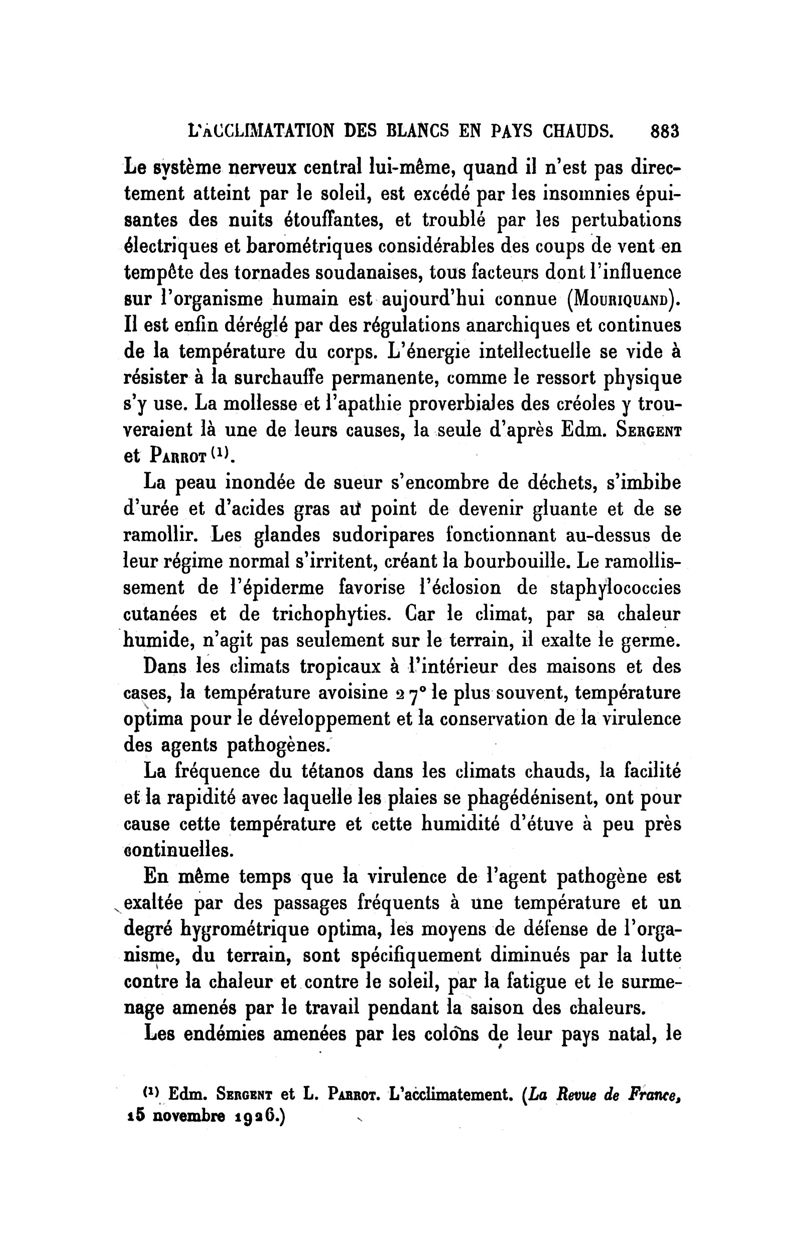 L'ACCLIMATATION DES BLANCS EN PAYS CHAUDS. 883

Le système nerveux central lui-même, quand il n'est pas directement atteint par le soleil, est excédé par les insomnies épuisantes des nuits étouffantes, et troublé par les pertubations électriques et barométriques considérables des coups de vent en tempête des tornades soudanaises, tous facteurs dont l'influence sur l'organisme humain est aujourd'hui connue (Mouriquand). Il est enfin déréglé par des régulations anarchiques et continues de la température du corps. L'énergie intellectuelle se vide à résister à la surchauffe permanente, comme le ressort physique s'y use. La mollesse et l'apathie proverbiales des créoles y trouveraient là une de leurs causes, la seule d'après Edm. Sergent et Parrot $^{(1)}$.

La peau inondée de sueur s'encombre de déchets, s'imbibe d'urée et d'acides gras au point de devenir gluante et de se ramollir. Les glandes sudoripares fonctionnant au-dessus de leur régime normal s'irritent, créant la bourbouille. Le ramollissement de l'épiderme favorise l'éclosion de staphylococcies cutanées et de trichophyties. Car le climat, par sa chaleur humide, n'agit pas seulement sur le terrain, il exalte le germe.

Dans les climats tropicaux à l'intérieur des maisons et des cases, la température avoisine 27° le plus souvent, température optima pour le développement et la conservation de la virulence des agents pathogènes.

La fréquence du tétanos dans les climats chauds, la facilité et la rapidité avec laquelle les plaies se phagédénisent, ont pour cause cette température et cette humidité d'étuve à peu près continuelles.

En même temps que la virulence de l'agent pathogène est exaltée par des passages fréquents à une température et un degré hygrométrique optima, les moyens de défense de l'organisme, du terrain, sont spécifiquement diminués par la lutte contre la chaleur et contre le soleil, par la fatigue et le surmenage amenés par le travail pendant la saison des chaleurs.

Les endémies amenées par les colons de leur pays natal, le

$^{(1)}$ Edm. Sergent et L. Parrot. L'acclimatement. (La Revue de France, 15 novembre 1926.)